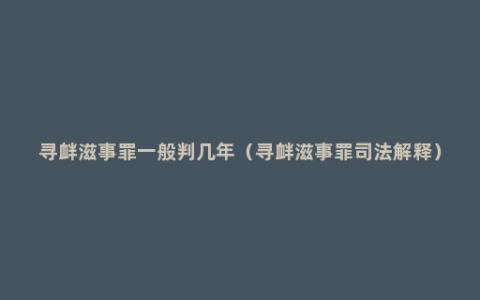 寻衅滋事罪一般判几年（寻衅滋事罪司法解释）